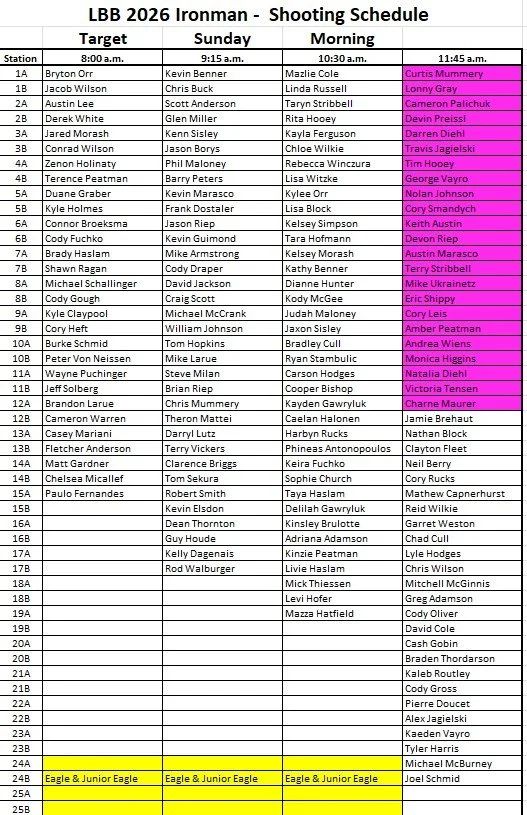 LBB 2026 Ironman - Shooting Schedule

| | Target | Sunday | Morning | |
|---|---|---|---|---|
| Station | 8:00 a.m. | 9:15 a.m. | 10:30 a.m. | 11:45 a.m. |
| 1A | Bryton Orr | Kevin Benner | Mazlie Cole | Curtis Mummery |
| 1B | Jacob Wilson | Chris Buck | Linda Russell | Lonny Gray |
| 2A | Austin Lee | Scott Anderson | Taryn Stribbell | Cameron Palichuk |
| 2B | Derek White | Glen Miller | Rita Hooey | Devin Preissl |
| 3A | Jared Morash | Kenn Sisley | Kayla Ferguson | Darren Diehl |
| 3B | Conrad Wilson | Jason Borys | Chloe Wilkie | Travis Jagielski |
| 4A | Zenon Holinaty | Phil Maloney | Rebecca Winczura | Tim Hooey |
| 4B | Terence Peatman | Barry Peters | Lisa Witzke | George Vayro |
| 5A | Duane Graber | Kevin Marasco | Kylee Orr | Nolan Johnson |
| 5B | Kyle Holmes | Frank Dostaler | Lisa Block | Cory Smandych |
| 6A | Connor Broeksma | Jason Riep | Kelsey Simpson | Keith Austin |
| 6B | Cody Fuchko | Kevin Guimond | Tara Hofmann | Devon Riep |
| 7A | Brady Haslam | Mike Armstrong | Kelsey Morash | Austin Marasco |
| 7B | Shawn Ragan | Cody Draper | Kathy Benner | Terry Stribbell |
| 8A | Michael Schallinger | David Jackson | Dianne Hunter | Mike Ukrainetz |
| 8B | Cody Gough | Craig Scott | Kody McGee | Eric Shippy |
| 9A | Kyle Claypool | Michael McCrank | Judah Maloney | Cory Leis |
| 9B | Cory Heft | William Johnson | Jaxon Sisley | Amber Peatman |
| 10A | Burke Schmid | Tom Hopkins | Bradley Cull | Andrea Wiens |
| 10B | Peter Von Neissen | Mike Larue | Ryan Stambulic | Monica Higgins |
| 11A | Wayne Puchinger | Steve Milan | Carson Hodges | Natalia Diehl |
| 11B | Jeff Solberg | Brian Riep | Cooper Bishop | Victoria Tensen |
| 12A | Brandon Larue | Chris Mummery | Kayden Gawryluk | Charne Maurer |
| 12B | Cameron Warren | Theron Mattei | Caelan Halonen | Jamie Brehaut |
| 13A | Casey Mariani | Darryl Lutz | Harbyn Rucks | Nathan Block |
| 13B | Fletcher Anderson | Terry Vickers | Phineas Antonopoulos | Clayton Fleet |
| 14A | Matt Gardner | Clarence Briggs | Keira Fuchko | Neil Berry |
| 14B | Chelsea Micallef | Tom Sekura | Sophie Church | Cory Rucks |
| 15A | Paulo Fernandes | Robert Smith | Taya Haslam | Mathew Capnerhurst |
| 15B | | Kevin Elsdon | Delilah Gawryluk | Reid Wilkie |
| 16A | | Dean Thornton | Kinsley Brulotte | Garret Weston |
| 16B | | Guy Houde | Adriana Adamson | Chad Cull |
| 17A | | Kelly Dagenais | Kinzie Peatman | Lyle Hodges |
| 17B | | Rod Walburger | Livie Haslam | Chris Wilson |
| 18A | | | Mick Thiessen | Mitchell McGinnis |
| 18B | | | Levi Hofer | Greg Adamson |
| 19A | | | Mazza Hatfield | Cody Oliver |
| 19B | | | | David Cole |
| 20A | | | | Cash Gobin |
| 20B | | | | Braden Thordarson |
| 21A | | | | Kaleb Routley |
| 21B | | | | Cody Gross |
| 22A | | | | Pierre Doucet |
| 22B | | | | Alex Jagielski |
| 23A | | | | Kaeden Vayro |
| 23B | | | | Tyler Harris |
| 24A | | | | Michael McBurney |
| 24B | Eagle & Junior Eagle | Eagle & Junior Eagle | Eagle & Junior Eagle | Joel Schmid |
| 25A | | | | |
| 25B | | | | |